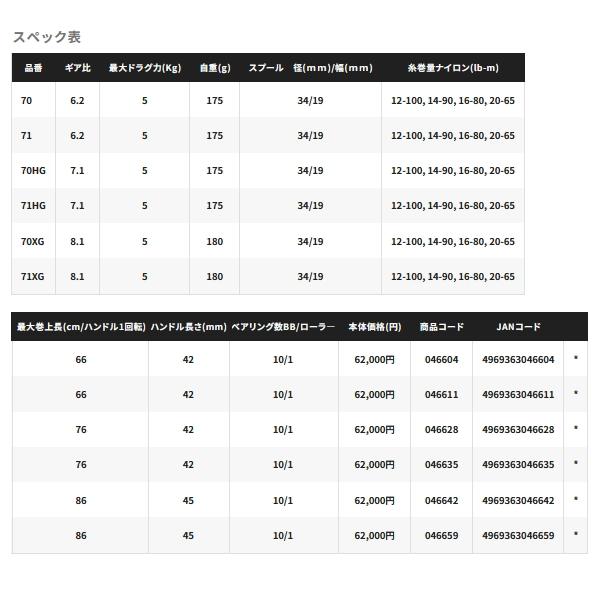 スペック表

| 品番 | ギア比 | 最大ドラグ力(Kg) | 自重(g) | スプール 径(mm)/幅(mm) | 糸巻量ナイロン(lb-m) |
|---|---|---|---|---|---|
| 70 | 6.2 | 5 | 175 | 34/19 | 12-100, 14-90, 16-80, 20-65 |
| 71 | 6.2 | 5 | 175 | 34/19 | 12-100, 14-90, 16-80, 20-65 |
| 70HG | 7.1 | 5 | 175 | 34/19 | 12-100, 14-90, 16-80, 20-65 |
| 71HG | 7.1 | 5 | 175 | 34/19 | 12-100, 14-90, 16-80, 20-65 |
| 70XG | 8.1 | 5 | 180 | 34/19 | 12-100, 14-90, 16-80, 20-65 |
| 71XG | 8.1 | 5 | 180 | 34/19 | 12-100, 14-90, 16-80, 20-65 |

| 最大巻上長(cm/ハンドル1回転) | ハンドル長さ(mm) | ベアリング数BB/ローラー | 本体価格(円) | 商品コード | JANコード | |
|---|---|---|---|---|---|---|
| 66 | 42 | 10/1 | 62,000円 | 046604 | 4969363046604 | * |
| 66 | 42 | 10/1 | 62,000円 | 046611 | 4969363046611 | * |
| 76 | 42 | 10/1 | 62,000円 | 046628 | 4969363046628 | * |
| 76 | 42 | 10/1 | 62,000円 | 046635 | 4969363046635 | * |
| 86 | 45 | 10/1 | 62,000円 | 046642 | 4969363046642 | * |
| 86 | 45 | 10/1 | 62,000円 | 046659 | 4969363046659 | * |